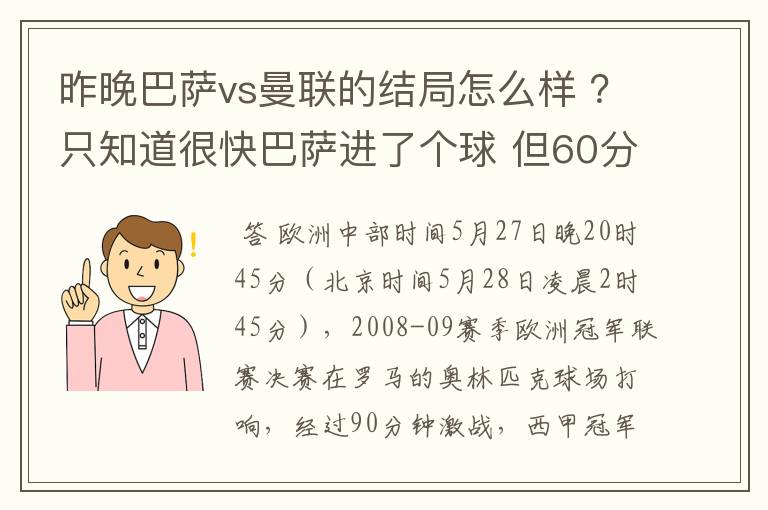 昨晚巴萨vs曼联的结局怎么样？只知道很快巴萨进了个球 但60分

答 欧洲中部时间5月27日晚20时45分（北京时间5月28日凌晨2时45分），2008-09赛季欧洲冠军联赛决赛在罗马的奥林匹克球场打响，经过90分钟激战，西甲冠军